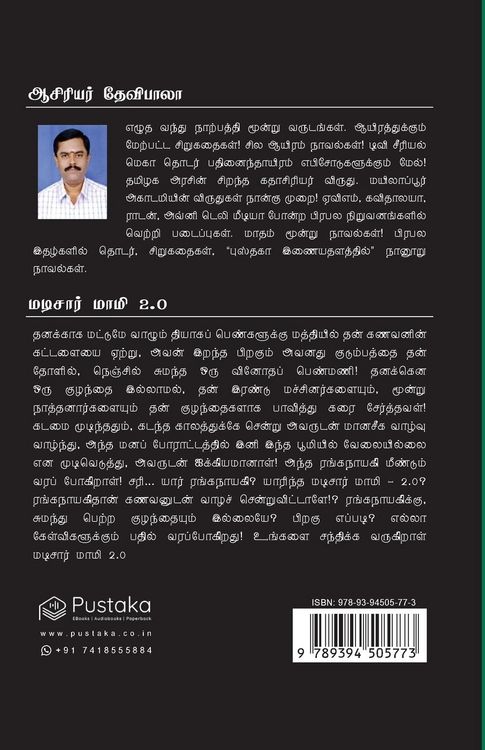 ஆசிரியர் தேவிபாலா

எழுத வந்து நாற்பத்தி மூன்று வருடங்கள். ஆயிரத்துக்கும் மேற்பட்ட சிறுகதைகள்! சில ஆயிரம் நாவல்கள்! டிவி சீரியல் மெகா தொடர் பதினைந்தாயிரம் எபிசோடுகளுக்கும் மேல்! தமிழக அரசின் சிறந்த கதாசிரியர் விருது. மயிலாப்பூர் அகாடமியின் விருதுகள் நான்கு முறை! ஏவிஎம், கவிதாலயா, ராடன், அவ்னி டெலி மீடியா போன்ற பிரபல நிறுவனங்களில் வெற்றி படைப்புகள். மாதம் மூன்று நாவல்கள்! பிரபல இதழ்களில் தொடர், சிறுகதைகள், "புஸ்தகா இணையதளத்தில்" நானூறு நாவல்கள்.

மடிசார் மாமி 2.0

தனக்காக மட்டுமே வாழும் தியாகப் பெண்களுக்கு மத்தியில் தன் கணவனின் கட்டளையை ஏற்று, அவன் இறந்த பிறகும் அவனது குடும்பத்தை தன் தோளில், நெஞ்சில் சுமந்த ஒரு வினோதப் பெண்மணி! தனக்கென ஒரு குழந்தை இல்லாமல், தன் இரண்டு மச்சினர்களையும், மூன்று நாத்தனார்களையும் தன் குழந்தைகளாக பாவித்து கரை சேர்த்தவள்! கடமை முடிந்ததும், கடந்த காலத்துக்கே சென்று அவருடன் மானசீக வாழ்வு வாழ்ந்து, அந்த மனப் போராட்டத்தில் இனி இந்த பூமியில் வேலையில்லை என முடிவெடுத்து, அவருடன் ஐக்கியமானாள்! அந்த ரங்கநாயகி மீண்டும் வரப் போகிறாள்! சரி... யார் ரங்கநாயகி? யாரிந்த மடிசார் மாமி – 2.0? ரங்கநாயகிதான் கணவனுடன் வாழச் சென்றுவிட்டாளே!? ரங்கநாயகிக்கு, சுமந்து பெற்ற குழந்தையும் இல்லையே? பிறகு எப்படி? எல்லா கேள்விகளுக்கும் பதில் வரப்போகிறது! உங்களை சந்திக்க வருகிறாள் மடிசார் மாமி 2.0

Pustaka
EBooks | Audiobooks | Paperback
www.pustaka.co.in
+91 7418555884

ISBN: 978-93-94505-77-3
9 789394 505773